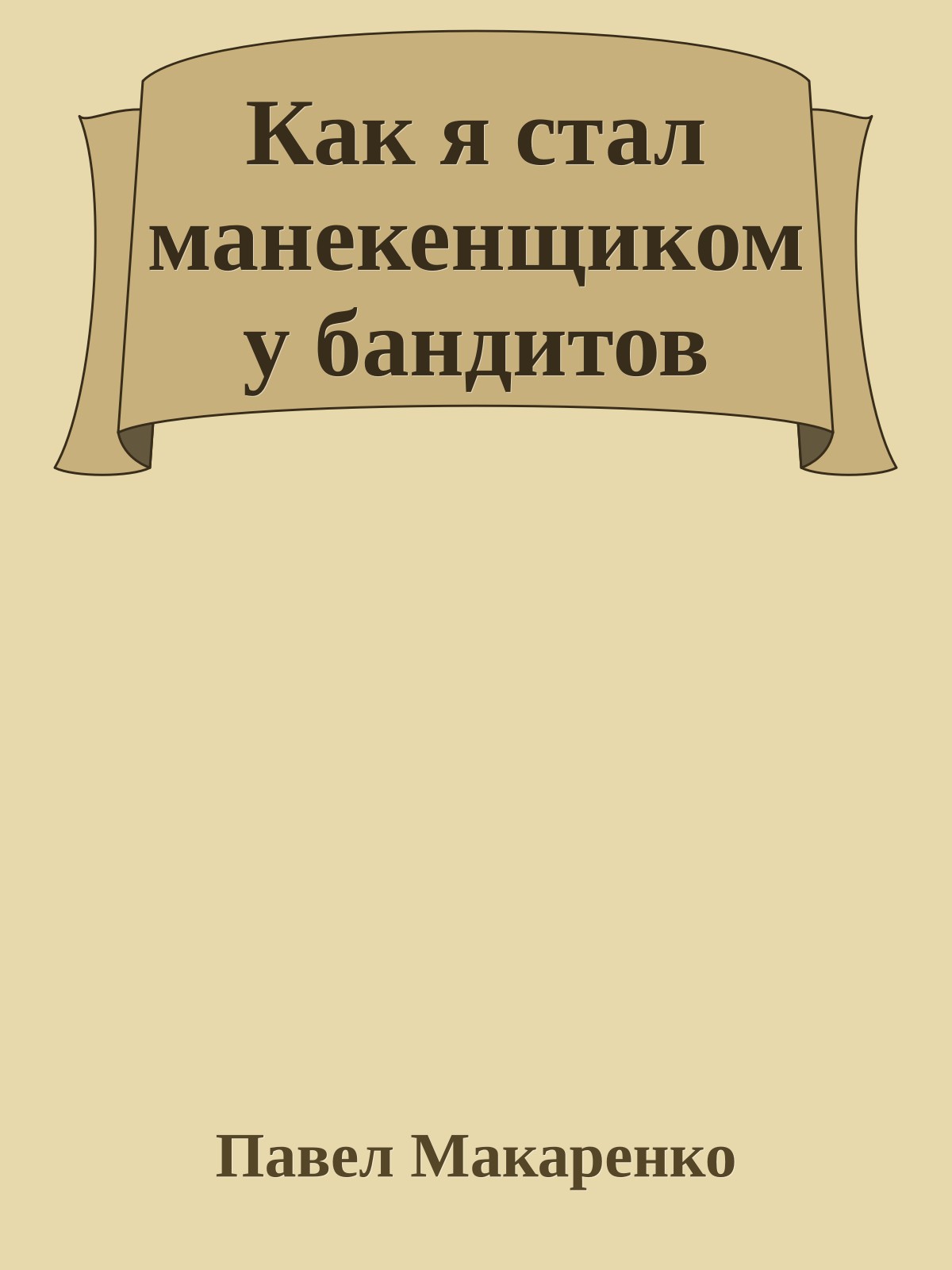 Как я стал манекенщиком у бандитов

Павел Макаренко